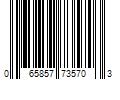 0 65857 73570 3